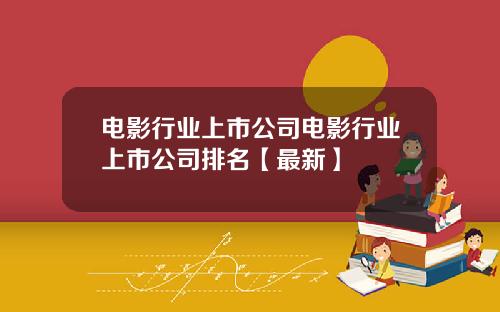 电影行业上市公司电影行业上市公司排名【最新】